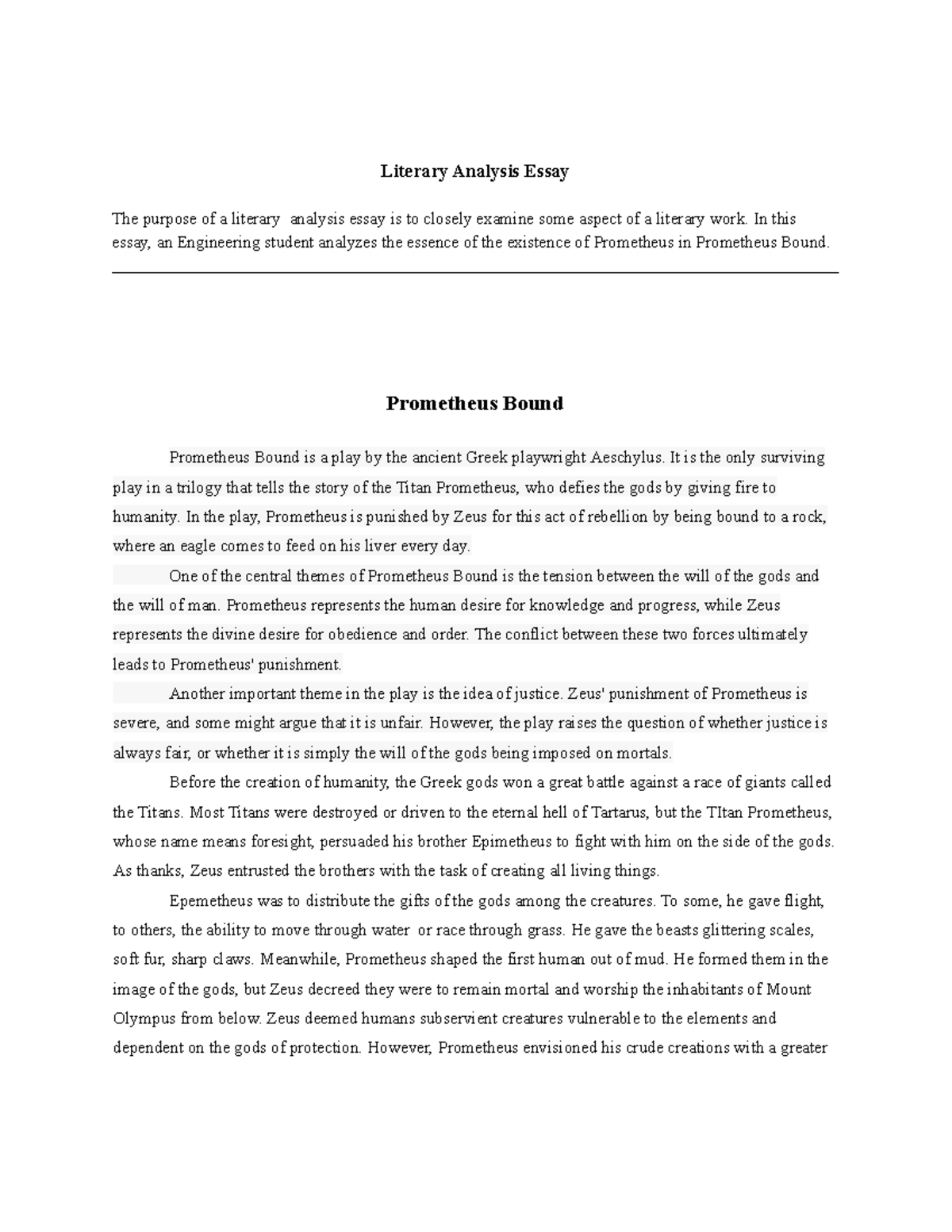 Literary Analysis Essay

The purpose of a literary analysis essay is to closely examine some aspect of a literary work. In this essay, an Engineering student analyzes the essence of the existence of Prometheus in Prometheus Bound.

Prometheus Bound

Prometheus Bound is a play by the ancient Greek playwright Aeschylus. It is the only surviving play in a trilogy that tells the story of the Titan Prometheus, who defies the gods by giving fire to humanity. In the play, Prometheus is punished by Zeus for this act of rebellion by being bound to a rock, where an eagle comes to feed on his liver every day.

One of the central themes of Prometheus Bound is the tension between the will of the gods and the will of man. Prometheus represents the human desire for knowledge and progress, while Zeus represents the divine desire for obedience and order. The conflict between these two forces ultimately leads to Prometheus' punishment.

Another important theme in the play is the idea of justice. Zeus' punishment of Prometheus is severe, and some might argue that it is unfair. However, the play raises the question of whether justice is always fair, or whether it is simply the will of the gods being imposed on mortals.

Before the creation of humanity, the Greek gods won a great battle against a race of giants called the Titans. Most Titans were destroyed or driven to the eternal hell of Tartarus, but the TItan Prometheus, whose name means foresight, persuaded his brother Epimetheus to fight with him on the side of the gods. As thanks, Zeus entrusted the brothers with the task of creating all living things.

Epemetheus was to distribute the gifts of the gods among the creatures. To some, he gave flight, to others, the ability to move through water or race through grass. He gave the beasts glittering scales, soft fur, sharp claws. Meanwhile, Prometheus shaped the first human out of mud. He formed them in the image of the gods, but Zeus decreed they were to remain mortal and worship the inhabitants of Mount Olympus from below. Zeus deemed humans subservient creatures vulnerable to the elements and dependent on the gods of protection. However, Prometheus envisioned his crude creations with a greater